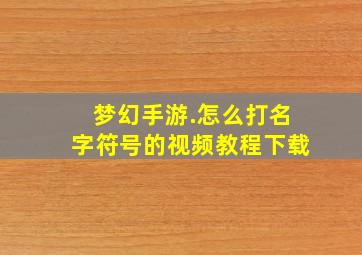 梦幻手游.怎么打名字符号的视频教程下载